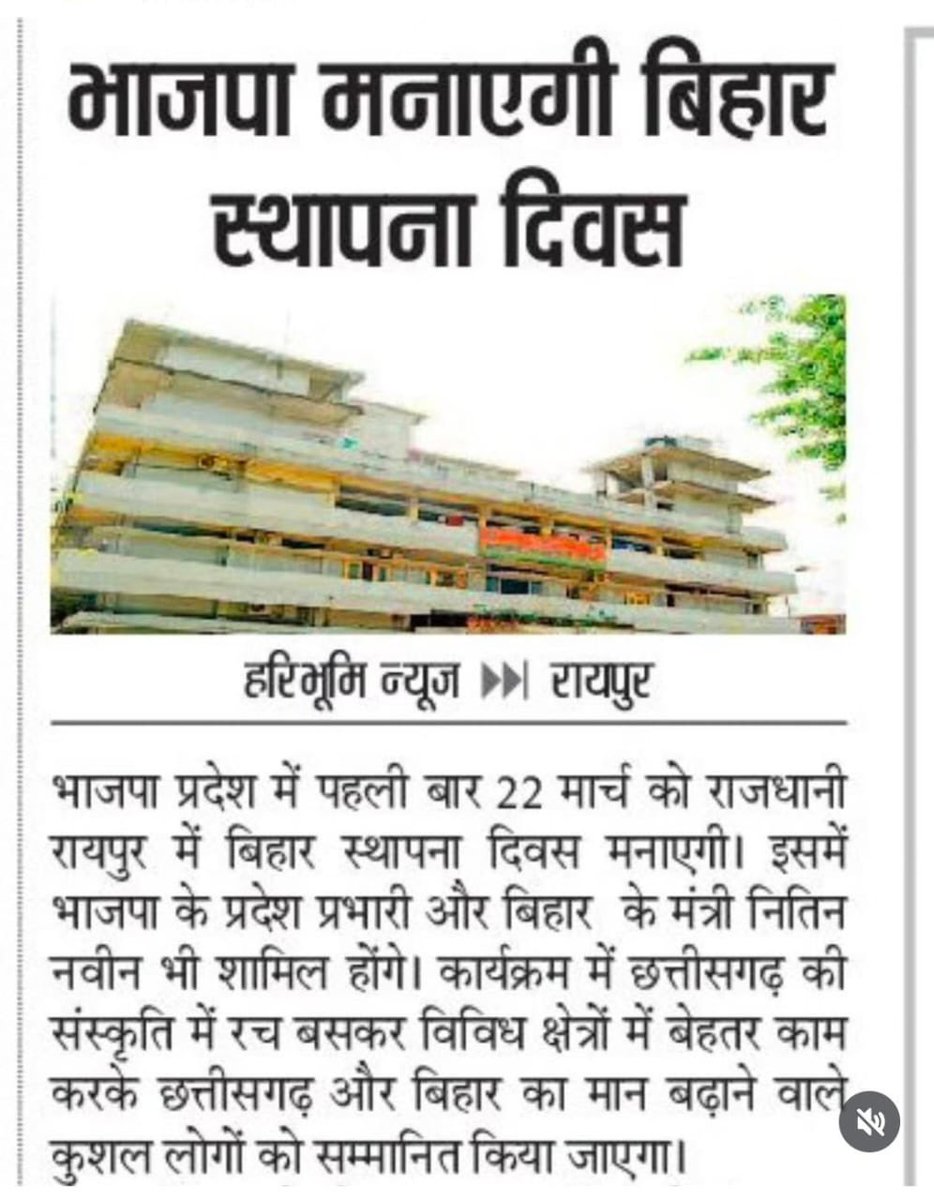 भाजपा मनाएगी बिहार स्थापना दिवस

हरिभूमि न्यूज ▶▶| रायपुर

भाजपा प्रदेश में पहली बार 22 मार्च को राजधानी रायपुर में बिहार स्थापना दिवस मनाएगी। इसमें भाजपा के प्रदेश प्रभारी और बिहार के मंत्री नितिन नवीन भी शामिल होंगे। कार्यक्रम में छत्तीसगढ़ की संस्कृति में रच बसकर विविध क्षेत्रों में बेहतर काम करके छत्तीसगढ़ और बिहार का मान बढ़ाने वाले कुशल लोगों को सम्मानित किया जाएगा।